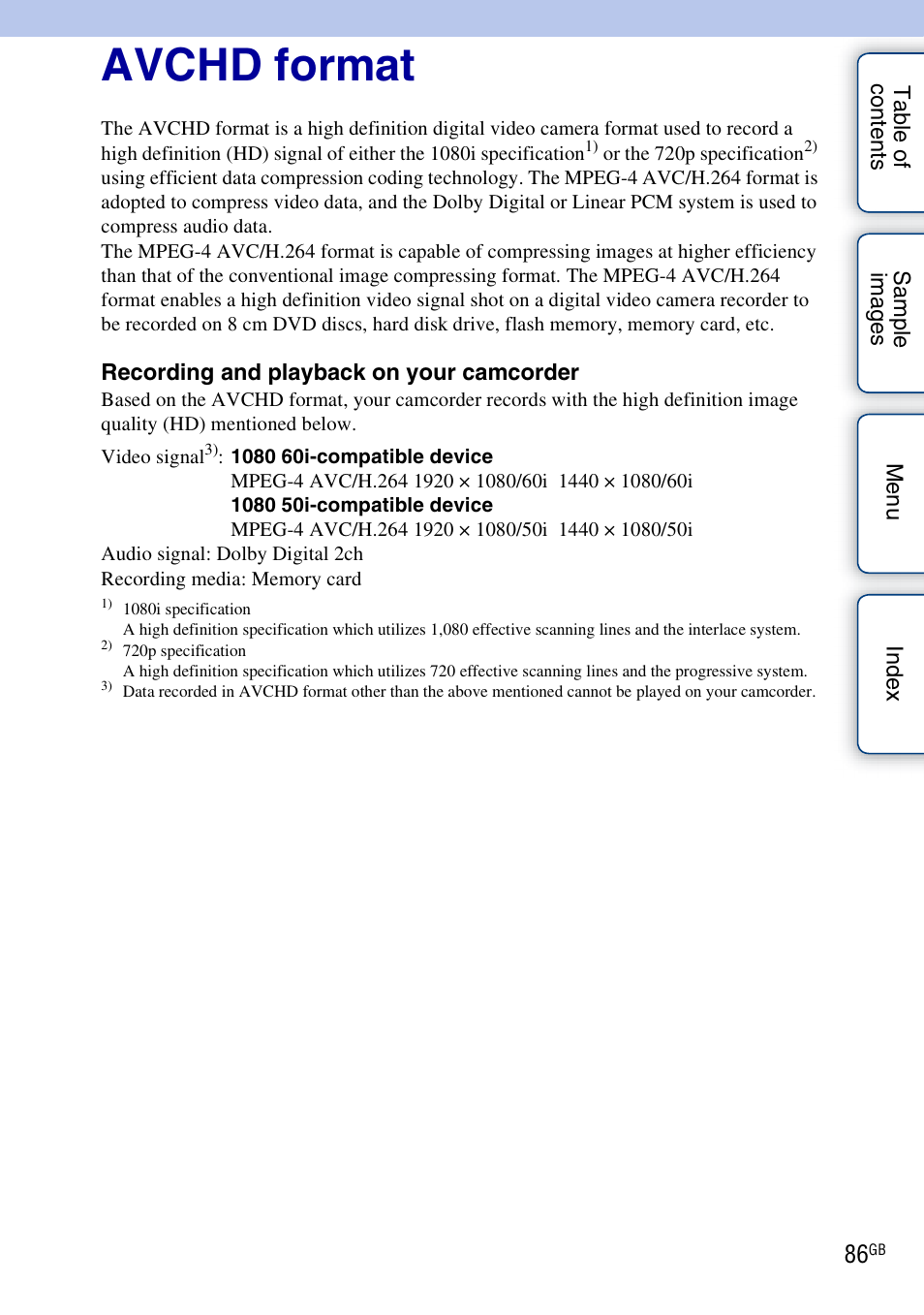 AVCHD format

The AVCHD format is a high definition digital video camera format used to record a high definition (HD) signal of either the 1080i specification$^{1)}$ or the 720p specification$^{2)}$ using efficient data compression coding technology. The MPEG-4 AVC/H.264 format is adopted to compress video data, and the Dolby Digital or Linear PCM system is used to compress audio data.
The MPEG-4 AVC/H.264 format is capable of compressing images at higher efficiency than that of the conventional image compressing format. The MPEG-4 AVC/H.264 format enables a high definition video signal shot on a digital video camera recorder to be recorded on 8 cm DVD discs, hard disk drive, flash memory, memory card, etc.

Recording and playback on your camcorder

Based on the AVCHD format, your camcorder records with the high definition image quality (HD) mentioned below.

Video signal$^{3)}$: 1080 60i-compatible device
MPEG-4 AVC/H.264 1920 × 1080/60i 1440 × 1080/60i
1080 50i-compatible device
MPEG-4 AVC/H.264 1920 × 1080/50i 1440 × 1080/50i
Audio signal: Dolby Digital 2ch
Recording media: Memory card

$^{1)}$ 1080i specification
A high definition specification which utilizes 1,080 effective scanning lines and the interlace system.
$^{2)}$ 720p specification
A high definition specification which utilizes 720 effective scanning lines and the progressive system.
$^{3)}$ Data recorded in AVCHD format other than the above mentioned cannot be played on your camcorder.

Table of contents
Sample images
Menu
Index

86$^{GB}$